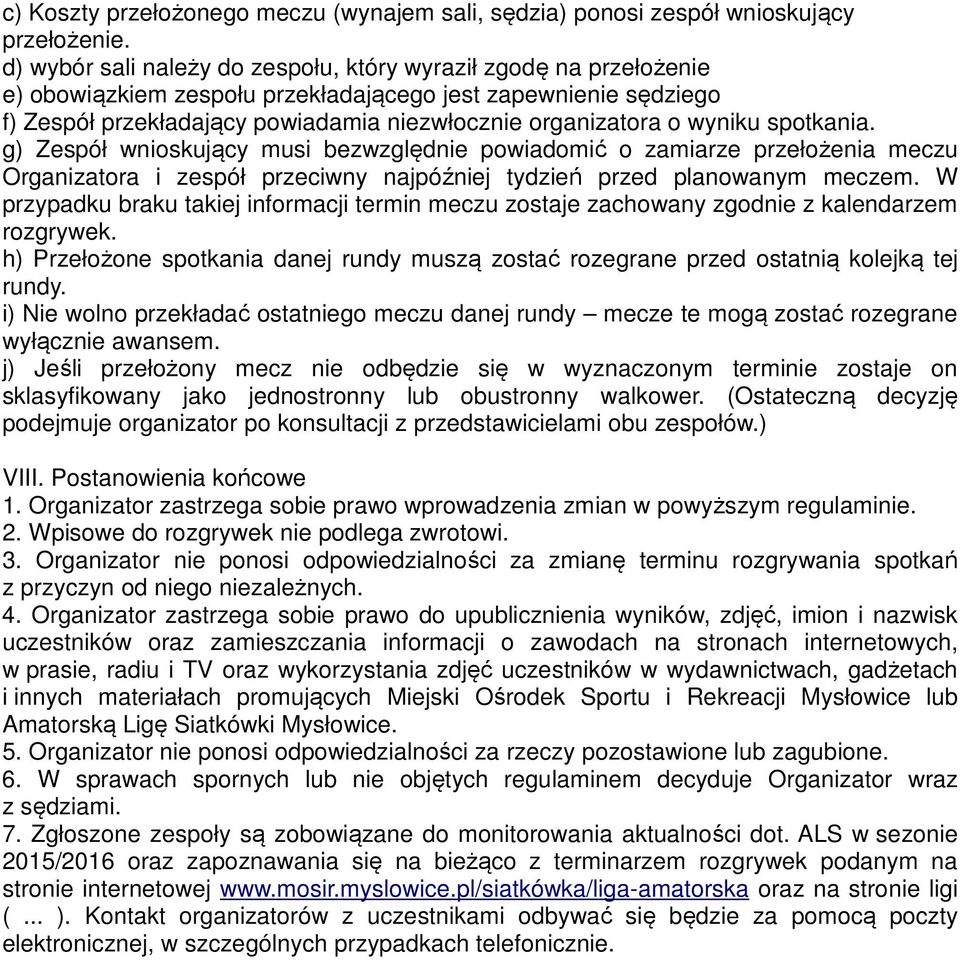 c) Koszty przełożonego meczu (wynajem sali, sędzia) ponosi zespół wnioskujący przełożenie.
d) wybór sali należy do zespołu, który wyraził zgodę na przełożenie
e) obowiązkiem zespołu przekładającego jest zapewnienie sędziego
f) Zespół przekładający powiadamia niezwłocznie organizatora o wyniku spotkania.
g) Zespół wnioskujący musi bezwzględnie powiadomić o zamiarze przełożenia meczu Organizatora i zespół przeciwny najpóźniej tydzień przed planowanym meczem. W przypadku braku takiej informacji termin meczu zostaje zachowany zgodnie z kalendarzem rozgrywek.
h) Przełożone spotkania danej rundy muszą zostać rozegrane przed ostatnią kolejką tej rundy.
i) Nie wolno przekładać ostatniego meczu danej rundy – mecze te mogą zostać rozegrane wyłącznie awansem.
j) Jeśli przełożony mecz nie odbędzie się w wyznaczonym terminie zostaje on sklasyfikowany jako jednostronny lub obustronny walkower. (Ostateczną decyzję podejmuje organizator po konsultacji z przedstawicielami obu zespołów.)

VIII. Postanowienia końcowe
1. Organizator zastrzega sobie prawo wprowadzenia zmian w powyższym regulaminie.
2. Wpisowe do rozgrywek nie podlega zwrotowi.
3. Organizator nie ponosi odpowiedzialności za zmianę terminu rozgrywania spotkań z przyczyn od niego niezależnych.
4. Organizator zastrzega sobie prawo do upublicznienia wyników, zdjęć, imion i nazwisk uczestników oraz zamieszczania informacji o zawodach na stronach internetowych, w prasie, radiu i TV oraz wykorzystania zdjęć uczestników w wydawnictwach, gadżetach i innych materiałach promujących Miejski Ośrodek Sportu i Rekreacji Mysłowice lub Amatorską Ligę Siatkówki Mysłowice.
5. Organizator nie ponosi odpowiedzialności za rzeczy pozostawione lub zagubione.
6. W sprawach spornych lub nie objętych regulaminem decyduje Organizator wraz z sędziami.
7. Zgłoszone zespoły są zobowiązane do monitorowania aktualności dot. ALS w sezonie 2015/2016 oraz zapoznawania się na bieżąco z terminarzem rozgrywek podanym na stronie internetowej www.mosir.myslowice.pl/siatkówka/liga-amatorska oraz na stronie ligi ( ... ). Kontakt organizatorów z uczestnikami odbywać się będzie za pomocą poczty elektronicznej, w szczególnych przypadkach telefonicznie.